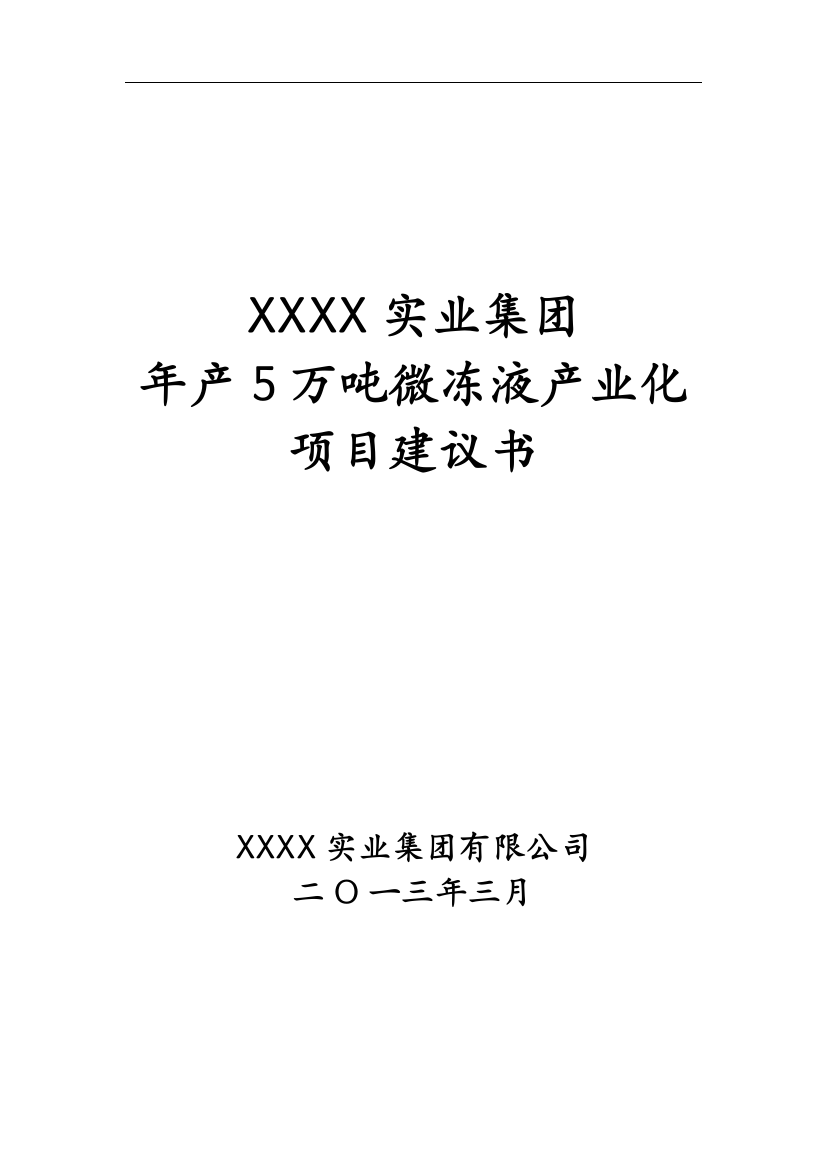 XXXX 实业集团
年产 5 万吨微冻液产业化
项目建议书

XXXX 实业集团有限公司
二〇一三年三月